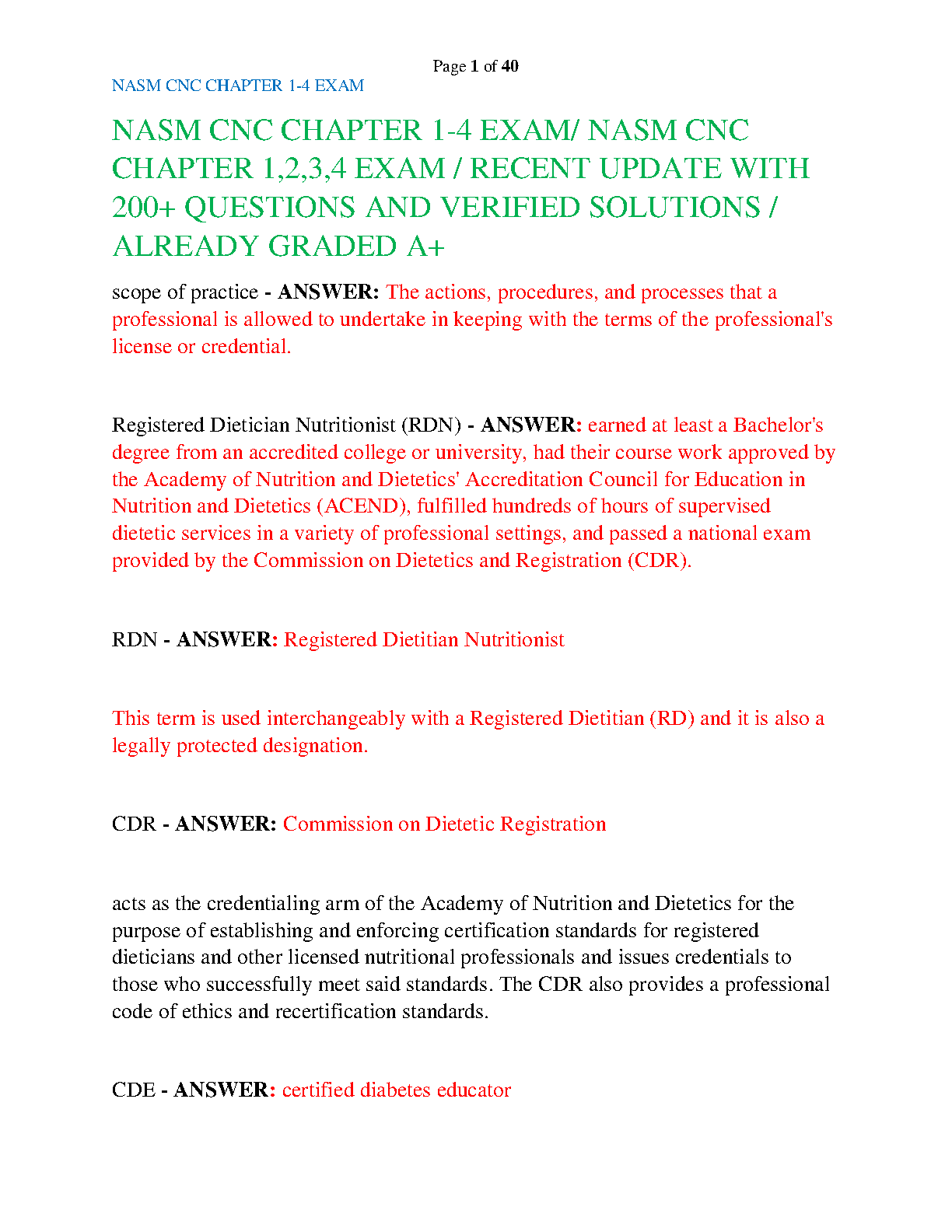 Page 1 of 40

NASM CNC CHAPTER 1-4 EXAM

NASM CNC CHAPTER 1-4 EXAM/ NASM CNC CHAPTER 1,2,3,4 EXAM / RECENT UPDATE WITH 200+ QUESTIONS AND VERIFIED SOLUTIONS / ALREADY GRADED A+

scope of practice - ANSWER: The actions, procedures, and processes that a professional is allowed to undertake in keeping with the terms of the professional's license or credential.

Registered Dietician Nutritionist (RDN) - ANSWER: earned at least a Bachelor's degree from an accredited college or university, had their course work approved by the Academy of Nutrition and Dietetics' Accreditation Council for Education in Nutrition and Dietetics (ACEND), fulfilled hundreds of hours of supervised dietetic services in a variety of professional settings, and passed a national exam provided by the Commission on Dietetics and Registration (CDR).

RDN - ANSWER: Registered Dietitian Nutritionist

This term is used interchangeably with a Registered Dietitian (RD) and it is also a legally protected designation.

CDR - ANSWER: Commission on Dietetic Registration

acts as the credentialing arm of the Academy of Nutrition and Dietetics for the purpose of establishing and enforcing certification standards for registered dieticians and other licensed nutritional professionals and issues credentials to those who successfully meet said standards. The CDR also provides a professional code of ethics and recertification standards.

CDE - ANSWER: certified diabetes educator